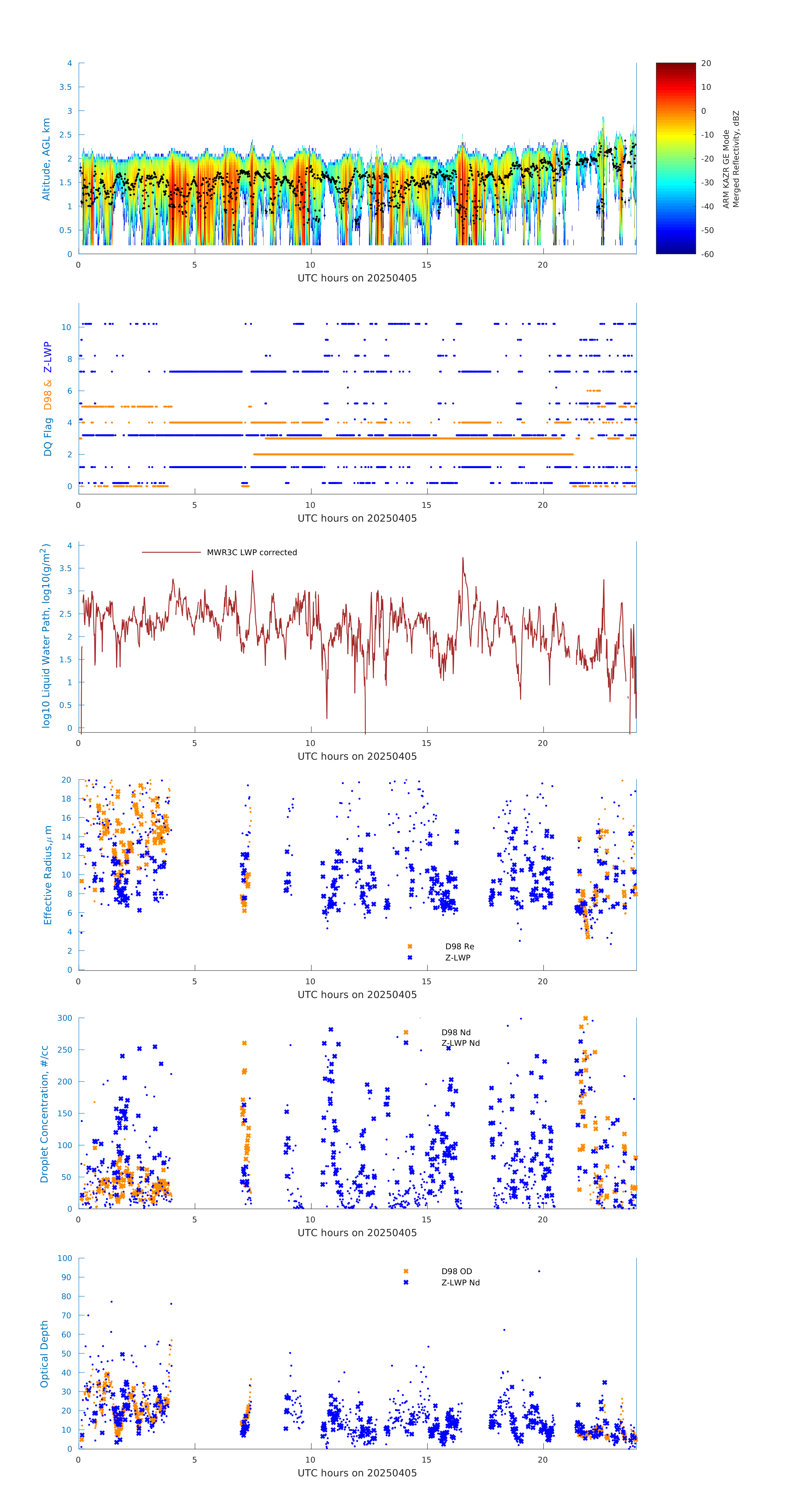 Altitude, AGL km
4
3.5
3
2.5
2
1.5
1
0.5
0
0
5
10
15
20
UTC hours on 20250405
20
10
0
-10
-20
-30
-40
-50
-60
ARM KAZR GE Mode
Merged Reflectivity, dBZ

DQ Flag D98 & Z-LWP
10
8
6
4
2
0
0
5
10
15
20
UTC hours on 20250405

log10 Liquid Water Path, log10(g/m$^2$)
MWR3C LWP corrected
4
3.5
3
2.5
2
1.5
1
0.5
0
0
5
10
15
20
UTC hours on 20250405

Effective Radius,$\mu$ m
20
18
16
14
12
10
8
6
4
2
0
D98 Re
Z-LWP
0
5
10
15
20
UTC hours on 20250405

Droplet Concentration, #/cc
300
250
200
150
100
50
0
D98 Nd
Z-LWP Nd
0
5
10
15
20
UTC hours on 20250405

Optical Depth
100
90
80
70
60
50
40
30
20
10
0
D98 OD
Z-LWP Nd
0
5
10
15
20
UTC hours on 20250405